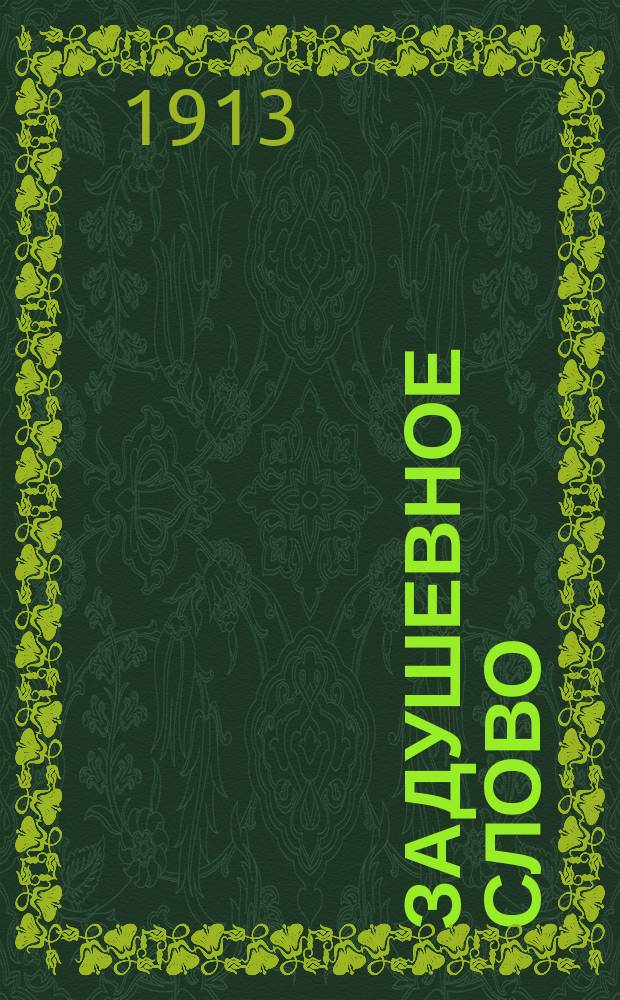 1913

ЗАДУШЕВНОЕ СЛОВО